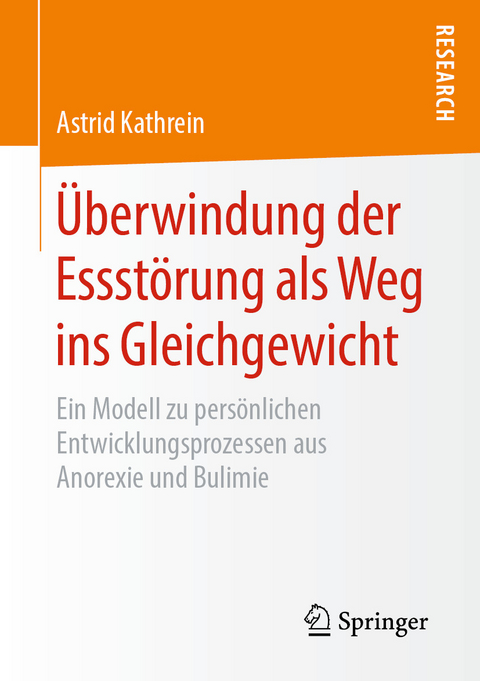 RESEARCH

Astrid Kathrein

Überwindung der Essstörung als Weg ins Gleichgewicht

Ein Modell zu persönlichen Entwicklungsprozessen aus Anorexie und Bulimie

Springer